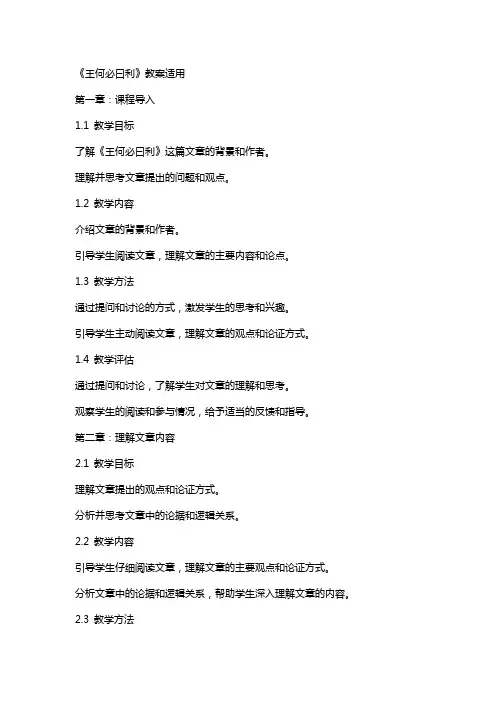 《王何必曰利》教案适用

第一章：课程导入

1.1 教学目标

了解《王何必曰利》这篇文章的背景和作者。

理解并思考文章提出的问题和观点。

1.2 教学内容

介绍文章的背景和作者。

引导学生阅读文章，理解文章的主要内容和论点。

1.3 教学方法

通过提问和讨论的方式，激发学生的思考和兴趣。

引导学生主动阅读文章，理解文章的观点和论证方式。

1.4 教学评估

通过提问和讨论，了解学生对文章的理解和思考。

观察学生的阅读和参与情况，给予适当的反馈和指导。

第二章：理解文章内容

2.1 教学目标

理解文章提出的观点和论证方式。

分析并思考文章中的论据和逻辑关系。

2.2 教学内容

引导学生仔细阅读文章，理解文章的主要观点和论证方式。

分析文章中的论据和逻辑关系，帮助学生深入理解文章的内容。

2.3 教学方法